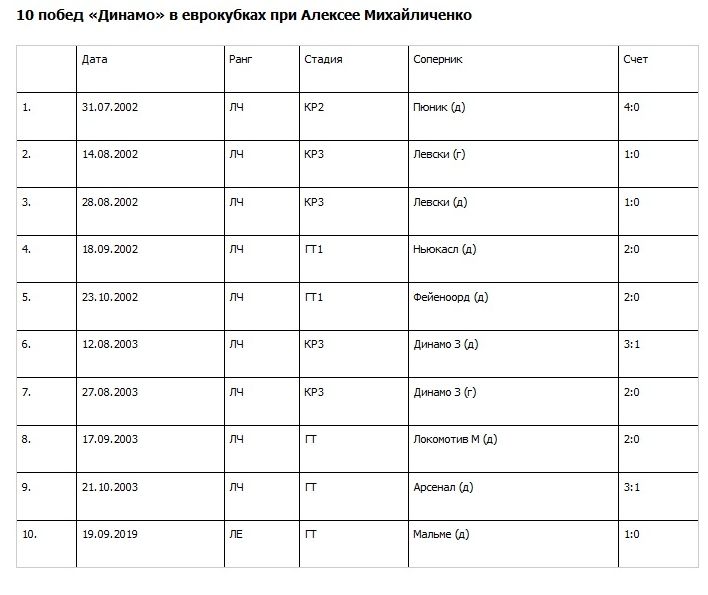 10 побед «Динамо» в еврокубках при Алексее Михайличенко

| | Дата | Ранг | Стадия | Соперник | Счет |
|---|---|---|---|---|---|
| 1. | 31.07.2002 | ЛЧ | КР2 | Пюник (д) | 4:0 |
| 2. | 14.08.2002 | ЛЧ | КР3 | Левски (г) | 1:0 |
| 3. | 28.08.2002 | ЛЧ | КР3 | Левски (д) | 1:0 |
| 4. | 18.09.2002 | ЛЧ | ГТ1 | Ньюкасл (д) | 2:0 |
| 5. | 23.10.2002 | ЛЧ | ГТ1 | Фейеноорд (д) | 2:0 |
| 6. | 12.08.2003 | ЛЧ | КР3 | Динамо З (д) | 3:1 |
| 7. | 27.08.2003 | ЛЧ | КР3 | Динамо З (г) | 2:0 |
| 8. | 17.09.2003 | ЛЧ | ГТ | Локомотив М (д) | 2:0 |
| 9. | 21.10.2003 | ЛЧ | ГТ | Арсенал (д) | 3:1 |
| 10. | 19.09.2019 | ЛЕ | ГТ | Мальме (д) | 1:0 |